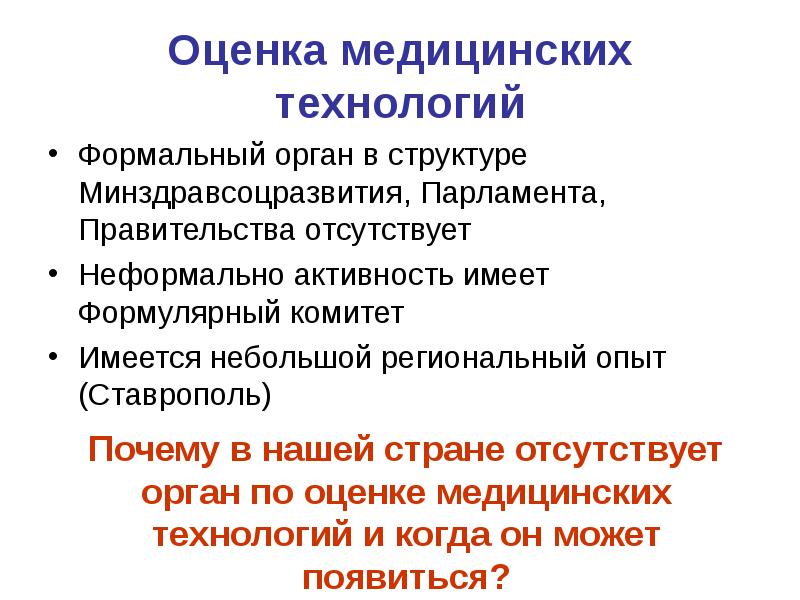 Оценка медицинских технологий

• Формальный орган в структуре Минздравсоцразвития, Парламента, Правительства отсутствует
• Неформально активность имеет Формулярный комитет
• Имеется небольшой региональный опыт (Ставрополь)

Почему в нашей стране отсутствует орган по оценке медицинских технологий и когда он может появиться?